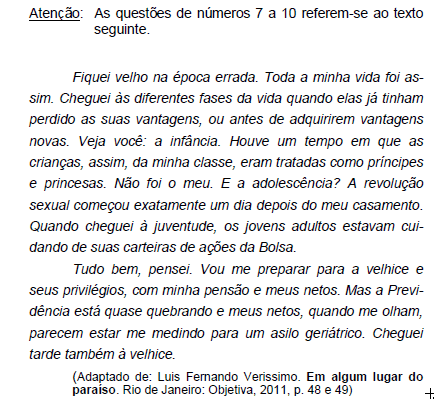 Atenção: As questões de números 7 a 10 referem-se ao texto seguinte.

Fiquei velho na época errada. Toda a minha vida foi assim. Cheguei às diferentes fases da vida quando elas já tinham perdido as suas vantagens, ou antes de adquirirem vantagens novas. Veja você: a infância. Houve um tempo em que as crianças, assim, da minha classe, eram tratadas como príncipes e princesas. Não foi o meu. E a adolescência? A revolução sexual começou exatamente um dia depois do meu casamento. Quando cheguei à juventude, os jovens adultos estavam cuidando de suas carteiras de ações da Bolsa.

Tudo bem, pensei. Vou me preparar para a velhice e seus privilégios, com minha pensão e meus netos. Mas a Previdência está quase quebrando e meus netos, quando me olham, parecem estar me medindo para um asilo geriátrico. Cheguei tarde também à velhice.

(Adaptado de: Luis Fernando Verissimo. Em algum lugar do paraíso. Rio de Janeiro: Objetiva, 2011, p. 48 e 49)